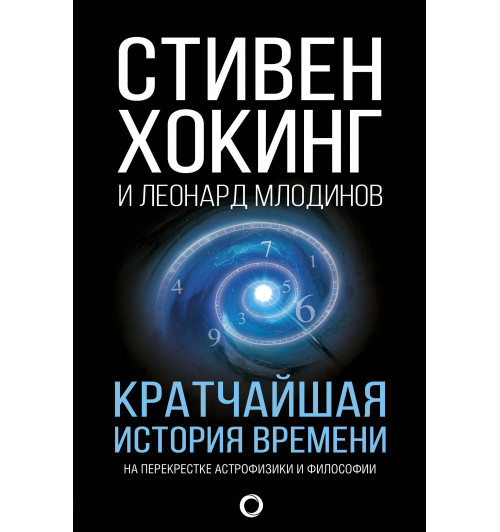 СТИВЕН ХОКИНГ
И ЛЕОНАРД МЛОДИНОВ

7
1
4
5
6
3
9

КРАТЧАЙШАЯ ИСТОРИЯ ВРЕМЕНИ
НА ПЕРЕКРЕСТКЕ АСТРОФИЗИКИ И ФИЛОСОФИИ